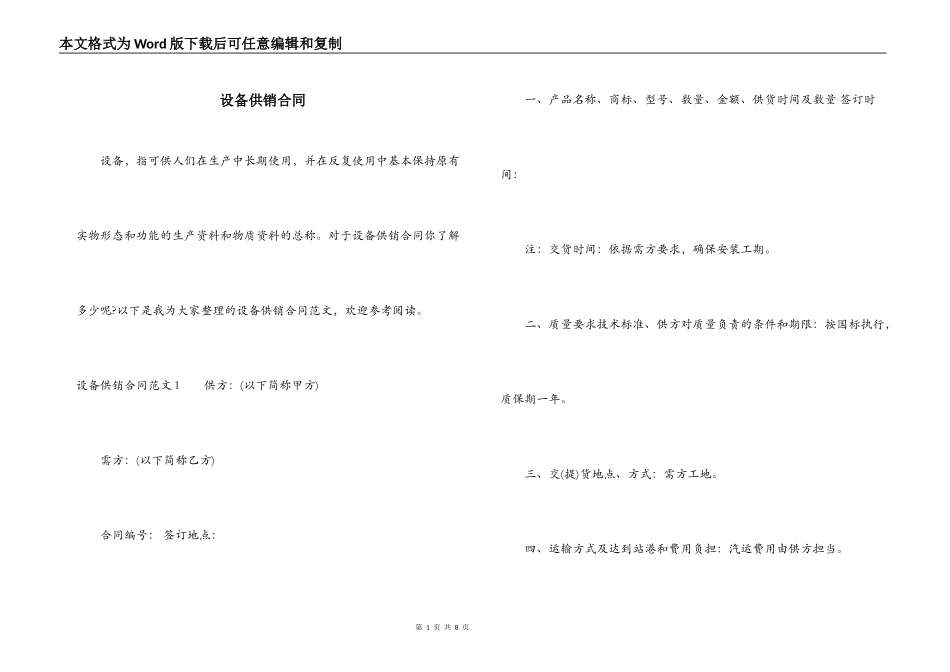 本文格式为Word版下载后可任意编辑和复制

设备供销合同

设备，指可供人们在生产中长期使用，并在反复使用中基本保持原有实物形态和功能的生产资料和物质资料的总称。对于设备供销合同你了解多少呢?以下是我为大家整理的设备供销合同范文，欢迎参考阅读。

设备供销合同范文1　　供方：(以下简称甲方)

需方：(以下简称乙方)

合同编号：　签订地点：

一、产品名称、商标、型号、数量、金额、供货时间及数量 签订时间：

注：交货时间：依据需方要求，确保安装工期。

二、质量要求技术标准、供方对质量负责的条件和期限：按国标执行，质保期一年。

三、交(提)货地点、方式：需方工地。

四、运输方式及达到站港和费用负担：汽运费用由供方担当。

第 1 页 共 8 页